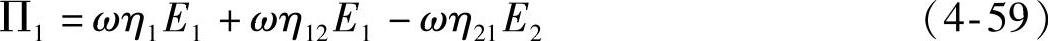 $\Pi_1 = \omega\eta_1 E_1 + \omega\eta_{12} E_1 - \omega\eta_{21} E_2$ (4-59)